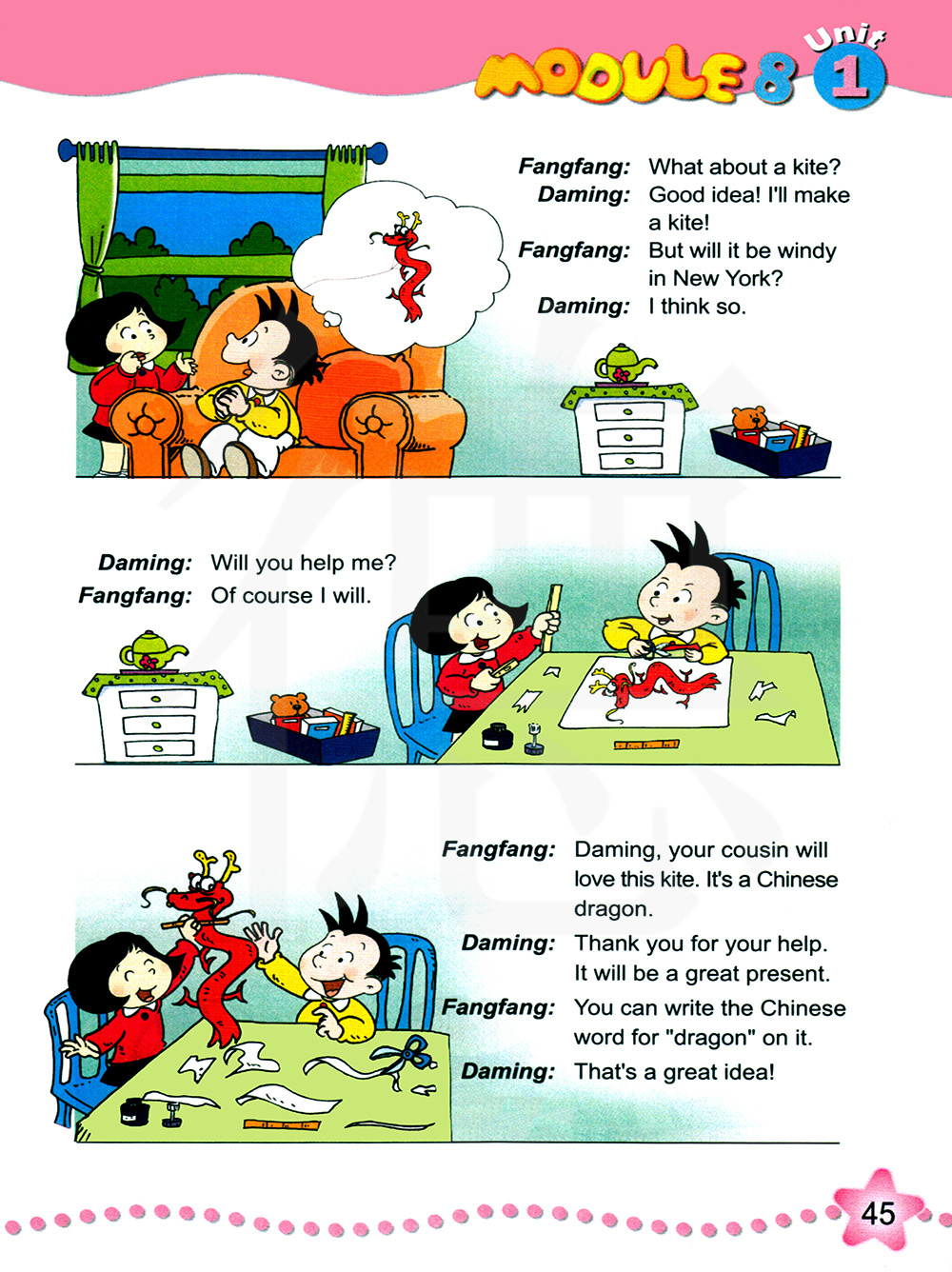 MODULE 8 Unit 1

Fangfang: What about a kite?
Daming: Good idea! I'll make a kite!
Fangfang: But will it be windy in New York?
Daming: I think so.

Daming: Will you help me?
Fangfang: Of course I will.

Fangfang: Daming, your cousin will love this kite. It's a Chinese dragon.
Daming: Thank you for your help. It will be a great present.
Fangfang: You can write the Chinese word for "dragon" on it.
Daming: That's a great idea!

45